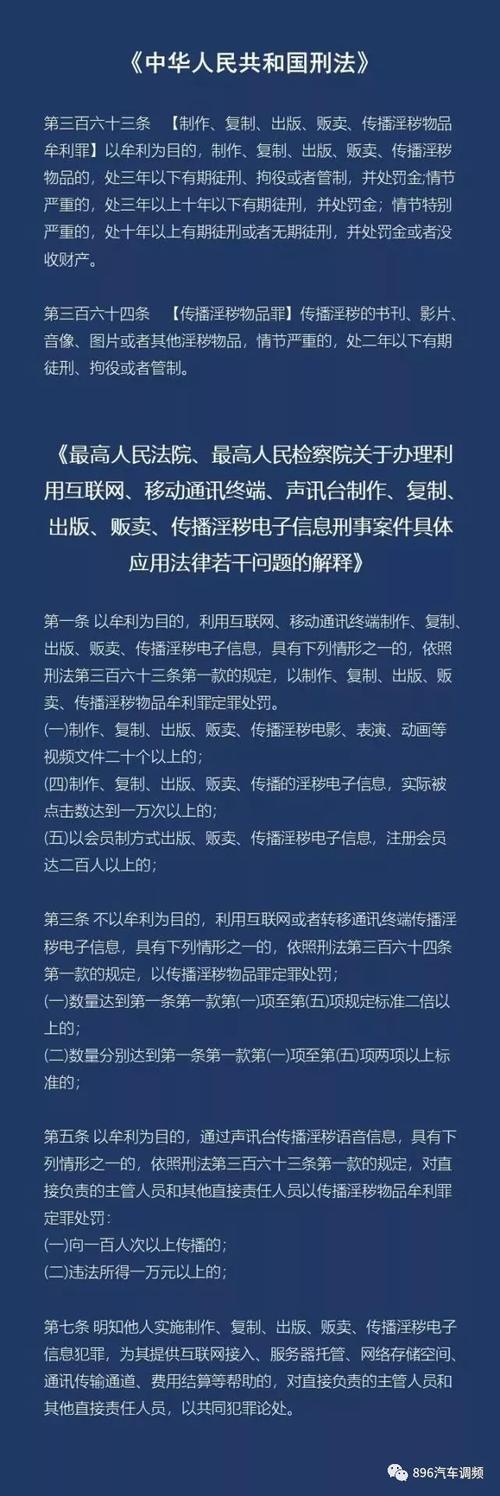 《中华人民共和国刑法》

第三百六十三条 【制作、复制、出版、贩卖、传播淫秽物品牟利罪】以牟利为目的，制作、复制、出版、贩卖、传播淫秽物品的，处三年以下有期徒刑、拘役或者管制，并处罚金;情节严重的，处三年以上十年以下有期徒刑，并处罚金；情节特别严重的，处十年以上有期徒刑或者无期徒刑，并处罚金或者没收财产。

第三百六十四条 【传播淫秽物品罪】传播淫秽的书刊、影片、音像、图片或者其他淫秽物品，情节严重的，处二年以下有期徒刑、拘役或者管制。

《最高人民法院、最高人民检察院关于办理利用互联网、移动通讯终端、声讯台制作、复制、出版、贩卖、传播淫秽电子信息刑事案件具体应用法律若干问题的解释》

第一条 以牟利为目的，利用互联网、移动通讯终端制作、复制、出版、贩卖、传播淫秽电子信息，具有下列情形之一的，依照刑法第三百六十三条第一款的规定，以制作、复制、出版、贩卖、传播淫秽物品牟利罪定罪处罚。
(一)制作、复制、出版、贩卖、传播淫秽电影、表演、动画等视频文件二十个以上的；
(四)制作、复制、出版、贩卖、传播的淫秽电子信息，实际被点击数达到一万次以上的；
(五)以会员制方式出版、贩卖、传播淫秽电子信息，注册会员达二百人以上的；

第三条 不以牟利为目的，利用互联网或者转移通讯终端传播淫秽电子信息，具有下列情形之一的，依照刑法第三百六十四条第一款的规定，以传播淫秽物品罪定罪处罚；
(一)数量达到第一条第一款第(一)项至第(五)项规定标准二倍以上的；
(二)数量分别达到第一条第一款第(一)项至第(五)项两项以上标准的；

第五条 以牟利为目的，通过声讯台传播淫秽语音信息，具有下列情形之一的，依照刑法第三百六十三条第一款的规定，对直接负责的主管人员和其他直接责任人员以传播淫秽物品牟利罪定罪处罚：
(一)向一百人次以上传播的；
(二)违法所得一万元以上的；

第七条 明知他人实施制作、复制、出版、贩卖、传播淫秽电子信息犯罪，为其提供互联网接入、服务器托管、网络存储空间、通讯传输通道、费用结算等帮助的，对直接负责的主管人员和其他直接责任人员，以共同犯罪论处。

896汽车调频